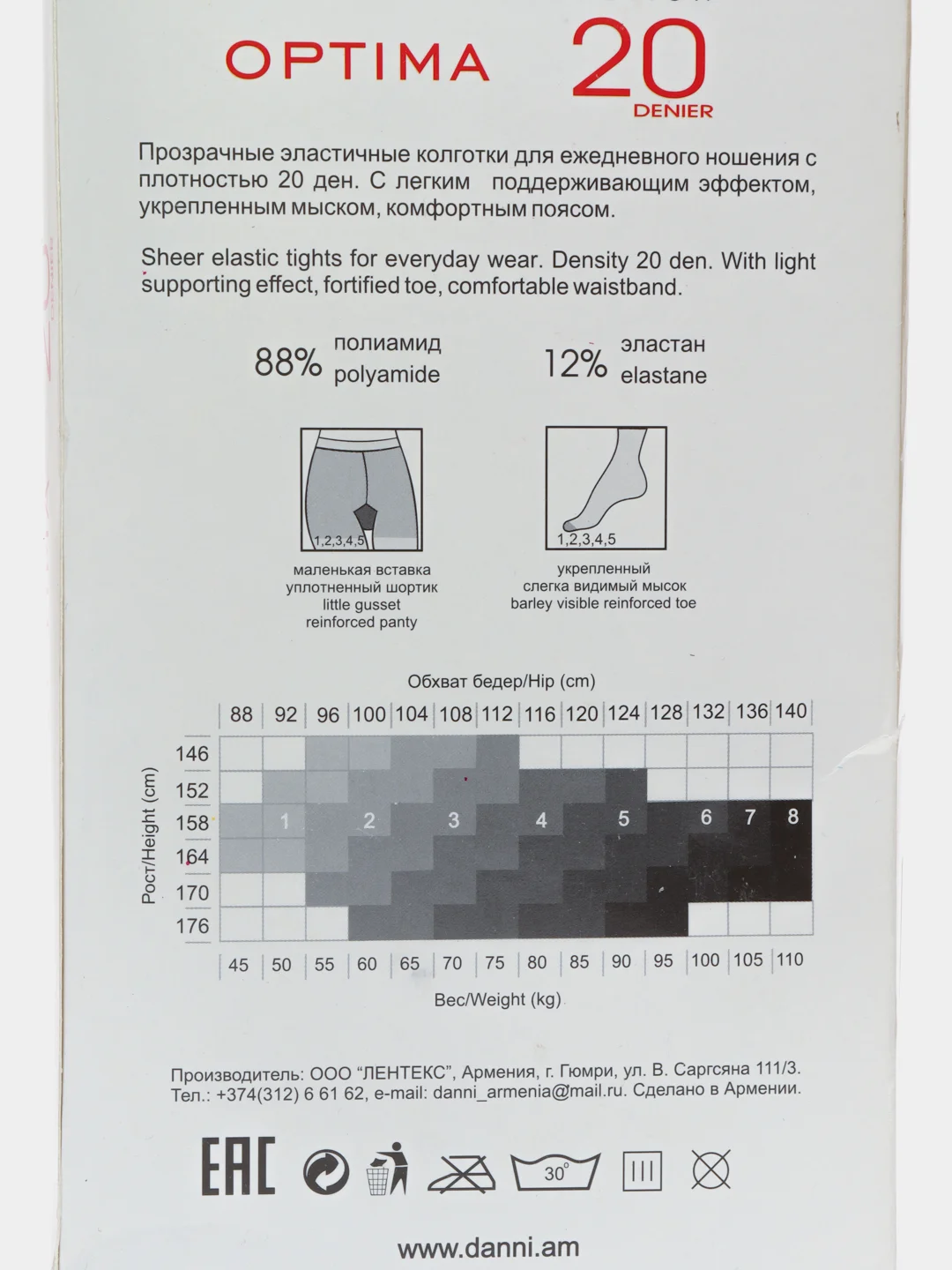 OPTIMA 20 DENIER

Прозрачные эластичные колготки для ежедневного ношения с плотностью 20 ден. С легким поддерживающим эффектом, укрепленным мыском, комфортным поясом.

Sheer elastic tights for everyday wear. Density 20 den. With light supporting effect, fortified toe, comfortable waistband.

88% полиамид polyamide

12% эластан elastane

1,2,3,4,5

маленькая вставка уплотненный шортик little gusset reinforced panty

1,2,3,4,5

укрепленный слегка видимый мысок barley visible reinforced toe

Обхват бедер/Hip (cm)

88 92 96 100 104 108 112 116 120 124 128 132 136 140

Рост/Height (cm)

146
152
158
164
170
176

1 2 3 4 5 6 7 8

45 50 55 60 65 70 75 80 85 90 95 100 105 110

Вес/Weight (kg)

Производитель: ООО "ЛЕНТЕКС", Армения, г. Гюмри, ул. В. Саргсяна 111/3.
Тел.: +374(312) 6 61 62, e-mail: danni_armenia@mail.ru. Сделано в Армении.

EAC

30°

www.danni.am